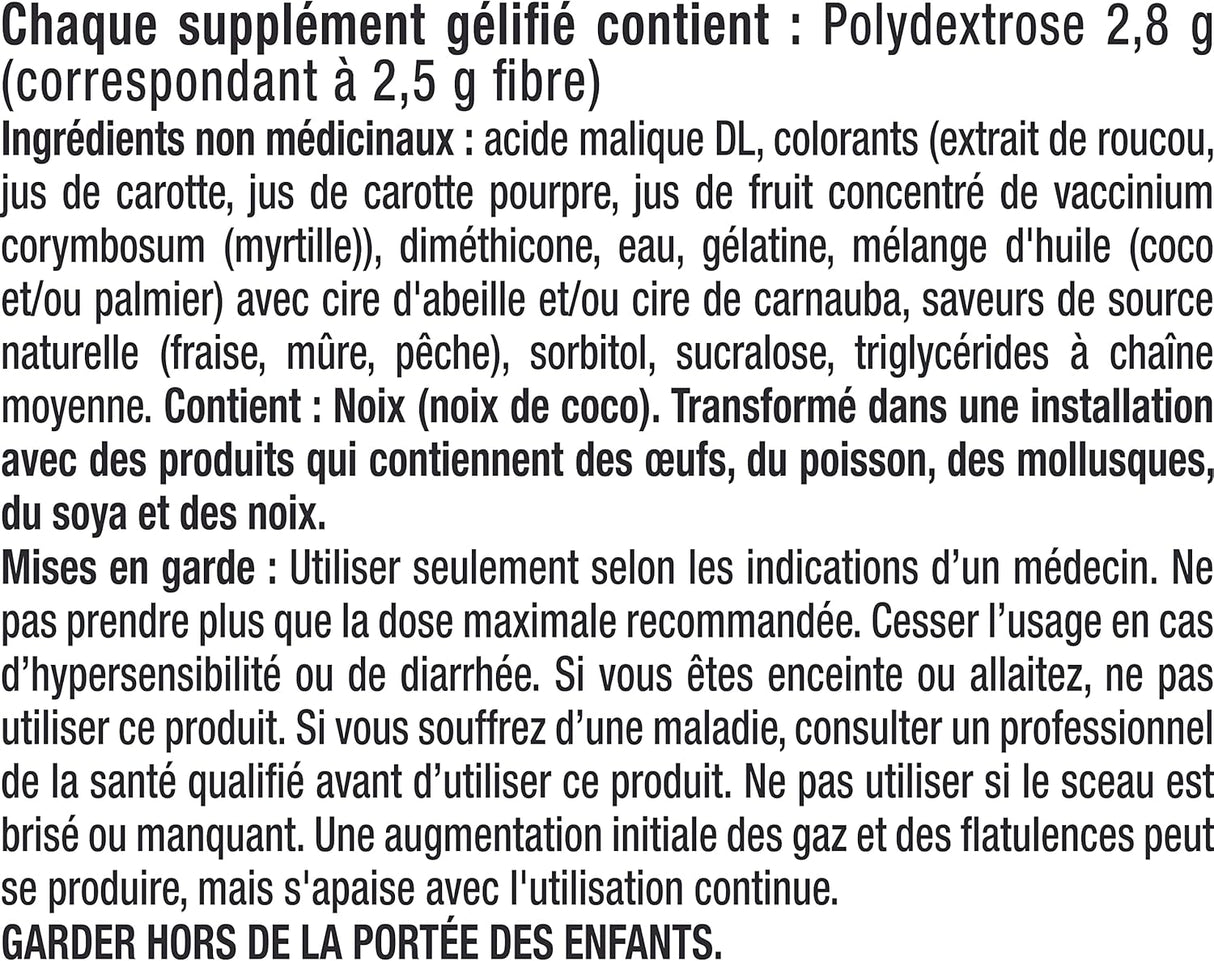 Chaque supplément gélifié contient : Polydextrose 2,8 g (correspondant à 2,5 g fibre)
Ingrédients non médicinaux : acide malique DL, colorants (extrait de roucou, jus de carotte, jus de carotte pourpre, jus de fruit concentré de vaccinium corymbosum (myrtille)), diméthicone, eau, gélatine, mélange d'huile (coco et/ou palmier) avec cire d'abeille et/ou cire de carnauba, saveurs de source naturelle (fraise, mûre, pêche), sorbitol, sucralose, triglycérides à chaîne moyenne. Contient : Noix (noix de coco). Transformé dans une installation avec des produits qui contiennent des œufs, du poisson, des mollusques, du soya et des noix.
Mises en garde : Utiliser seulement selon les indications d'un médecin. Ne pas prendre plus que la dose maximale recommandée. Cesser l'usage en cas d'hypersensibilité ou de diarrhée. Si vous êtes enceinte ou allaitez, ne pas utiliser ce produit. Si vous souffrez d'une maladie, consulter un professionnel de la santé qualifié avant d'utiliser ce produit. Ne pas utiliser si le sceau est brisé ou manquant. Une augmentation initiale des gaz et des flatulences peut se produire, mais s'apaise avec l'utilisation continue.
GARDER HORS DE LA PORTÉE DES ENFANTS.